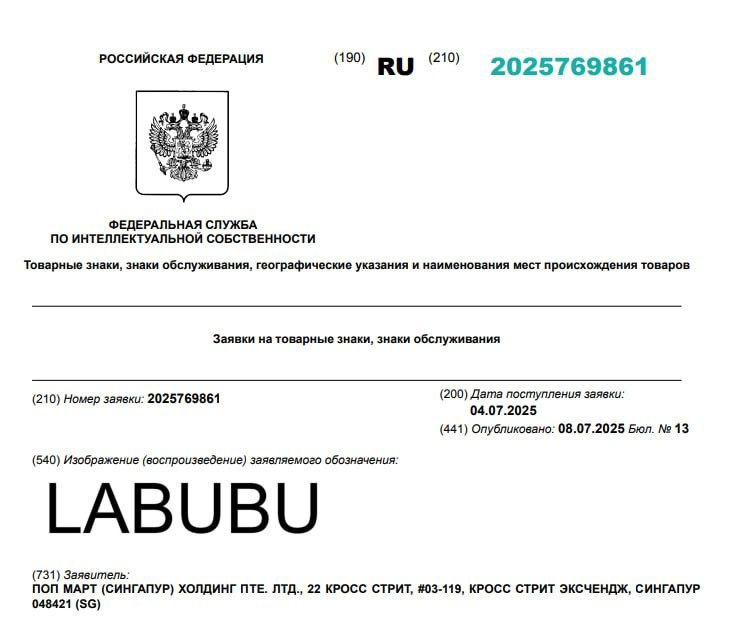 РОССИЙСКАЯ ФЕДЕРАЦИЯ

(190) RU (210) 2025769861

ФЕДЕРАЛЬНАЯ СЛУЖБА ПО ИНТЕЛЛЕКТУАЛЬНОЙ СОБСТВЕННОСТИ

Товарные знаки, знаки обслуживания, географические указания и наименования мест происхождения товаров

Заявки на товарные знаки, знаки обслуживания

(210) Номер заявки: 2025769861

(200) Дата поступления заявки: 04.07.2025

(441) Опубликовано: 08.07.2025 Бюл. № 13

(540) Изображение (воспроизведение) заявляемого обозначения:

LABUBU

(731) Заявитель:
ПОП МАРТ (СИНГАПУР) ХОЛДИНГ ПТЕ. ЛТД., 22 КРОСС СТРИТ, #03-119, КРОСС СТРИТ ЭКСЧЕНДЖ, СИНГАПУР 048421 (SG)